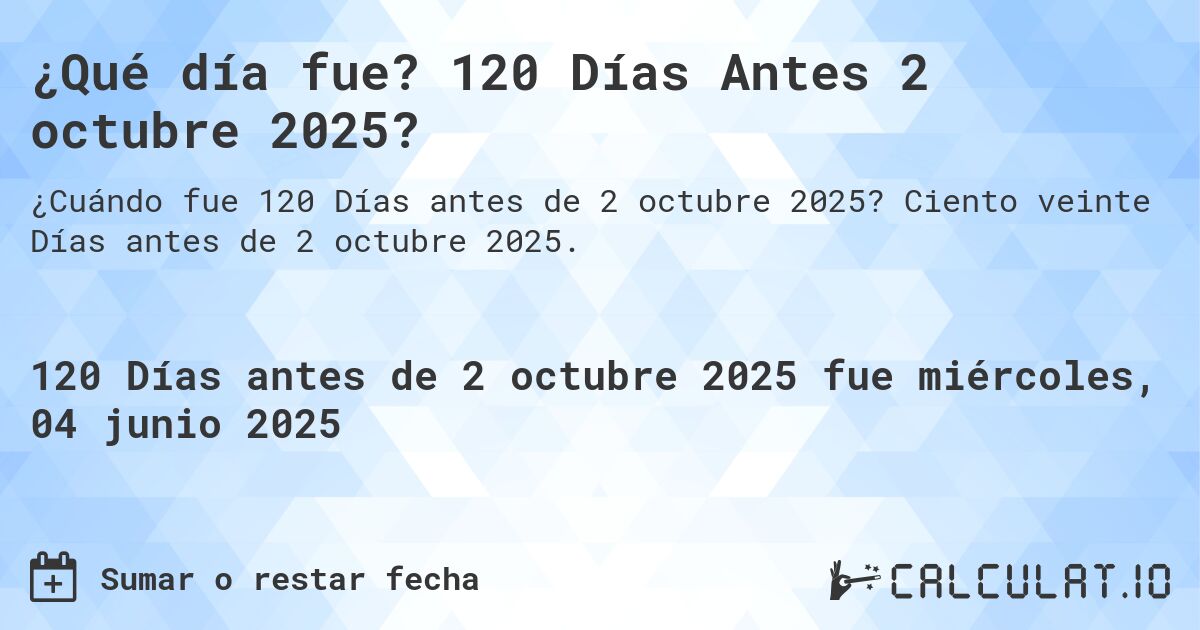 ¿Qué día fue? 120 Días Antes 2 octubre 2025?

¿Cuándo fue 120 Días antes de 2 octubre 2025? Ciento veinte Días antes de 2 octubre 2025.

120 Días antes de 2 octubre 2025 fue miércoles, 04 junio 2025

Sumar o restar fecha

CALCULAT.IO